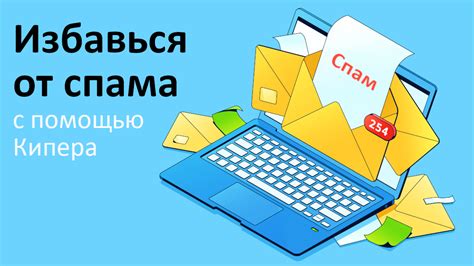 Избавься от спама
с помощью Кипера

Спам

254